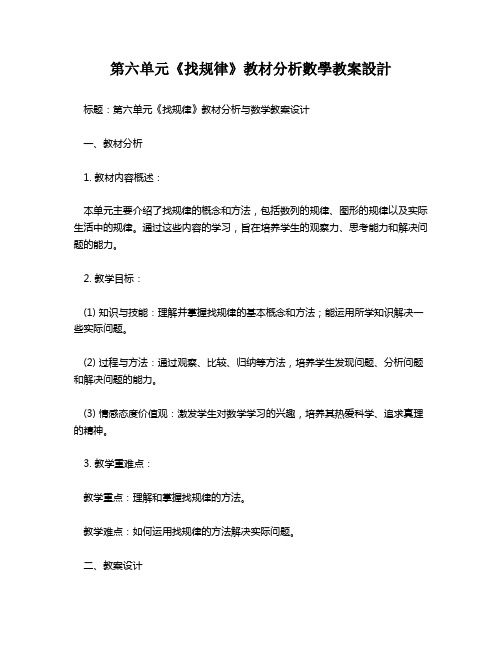 第六单元《找规律》教材分析数學教案設計

标题：第六单元《找规律》教材分析与数学教案设计

一、教材分析

1. 教材内容概述：

本单元主要介绍了找规律的概念和方法，包括数列的规律、图形的规律以及实际生活中的规律。通过这些内容的学习，旨在培养学生的观察力、思考能力和解决问题的能力。

2. 教学目标：

(1) 知识与技能：理解并掌握找规律的基本概念和方法；能运用所学知识解决一些实际问题。

(2) 过程与方法：通过观察、比较、归纳等方法，培养学生发现问题、分析问题和解决问题的能力。

(3) 情感态度价值观：激发学生对数学学习的兴趣，培养其热爱科学、追求真理的精神。

3. 教学重难点：

教学重点：理解和掌握找规律的方法。

教学难点：如何运用找规律的方法解决实际问题。

二、教案设计